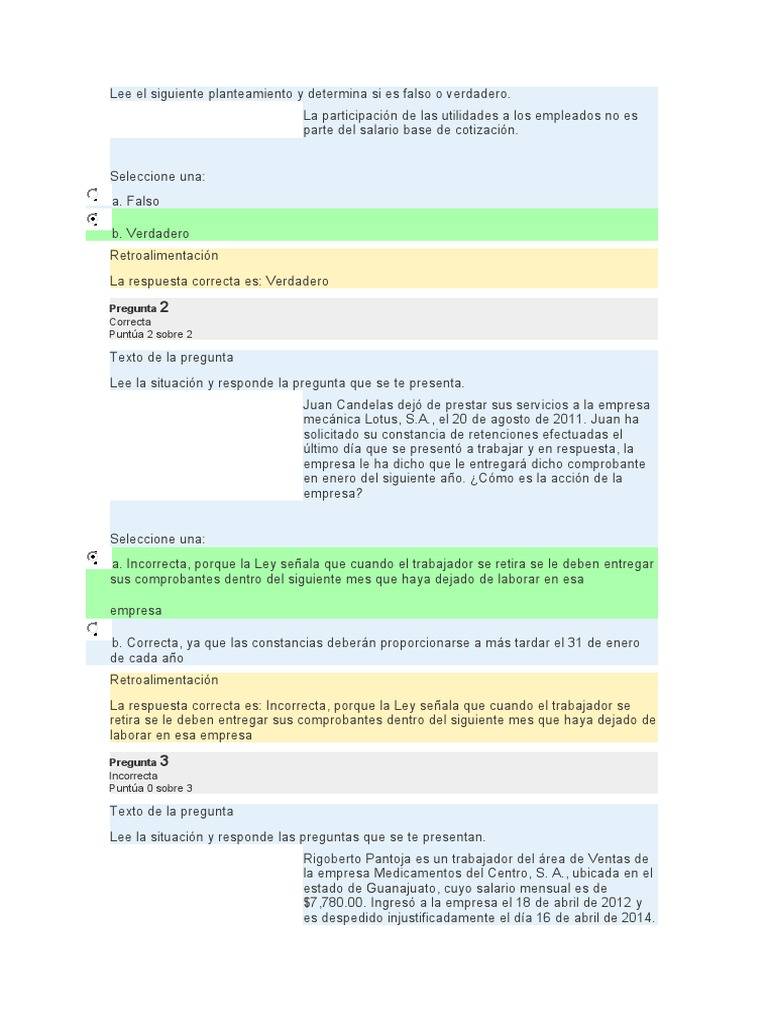 Lee el siguiente planteamiento y determina si es falso o verdadero.

La participación de las utilidades a los empleados no es parte del salario base de cotización.

Seleccione una:

a. Falso

b. Verdadero

Retroalimentación

La respuesta correcta es: Verdadero

Pregunta 2
Correcta
Puntúa 2 sobre 2

Texto de la pregunta

Lee la situación y responde la pregunta que se te presenta.

Juan Candelas dejó de prestar sus servicios a la empresa mecánica Lotus, S.A., el 20 de agosto de 2011. Juan ha solicitado su constancia de retenciones efectuadas el último día que se presentó a trabajar y en respuesta, la empresa le ha dicho que le entregará dicho comprobante en enero del siguiente año. ¿Cómo es la acción de la empresa?

Seleccione una:

a. Incorrecta, porque la Ley señala que cuando el trabajador se retira se le deben entregar sus comprobantes dentro del siguiente mes que haya dejado de laborar en esa

empresa

b. Correcta, ya que las constancias deberán proporcionarse a más tardar el 31 de enero de cada año

Retroalimentación

La respuesta correcta es: Incorrecta, porque la Ley señala que cuando el trabajador se retira se le deben entregar sus comprobantes dentro del siguiente mes que haya dejado de laborar en esa empresa

Pregunta 3
Incorrecta
Puntúa 0 sobre 3

Texto de la pregunta

Lee la situación y responde las preguntas que se te presentan.

Rigoberto Pantoja es un trabajador del área de Ventas de la empresa Medicamentos del Centro, S. A., ubicada en el estado de Guanajuato, cuyo salario mensual es de $7,780.00. Ingresó a la empresa el 18 de abril de 2012 y es despedido injustificadamente el día 16 de abril de 2014.